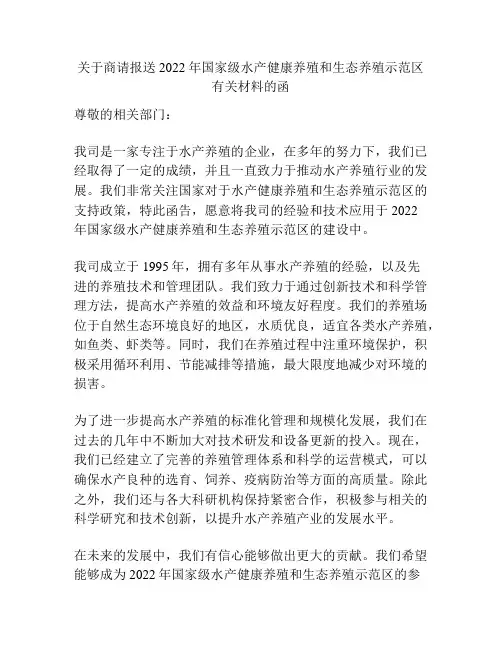 关于商请报送 2022 年国家级水产健康养殖和生态养殖示范区有关材料的函

尊敬的相关部门：

我司是一家专注于水产养殖的企业，在多年的努力下，我们已经取得了一定的成绩，并且一直致力于推动水产养殖行业的发展。我们非常关注国家对于水产健康养殖和生态养殖示范区的支持政策，特此函告，愿意将我司的经验和技术应用于 2022 年国家级水产健康养殖和生态养殖示范区的建设中。

我司成立于 1995 年，拥有多年从事水产养殖的经验，以及先进的养殖技术和管理团队。我们致力于通过创新技术和科学管理方法，提高水产养殖的效益和环境友好程度。我们的养殖场位于自然生态环境良好的地区，水质优良，适宜各类水产养殖，如鱼类、虾类等。同时，我们在养殖过程中注重环境保护，积极采用循环利用、节能减排等措施，最大限度地减少对环境的损害。

为了进一步提高水产养殖的标准化管理和规模化发展，我们在过去的几年中不断加大对技术研发和设备更新的投入。现在，我们已经建立了完善的养殖管理体系和科学的运营模式，可以确保水产良种的选育、饲养、疫病防治等方面的高质量。除此之外，我们还与各大科研机构保持紧密合作，积极参与相关的科学研究和技术创新，以提升水产养殖产业的发展水平。

在未来的发展中，我们有信心能够做出更大的贡献。我们希望能够成为 2022 年国家级水产健康养殖和生态养殖示范区的参